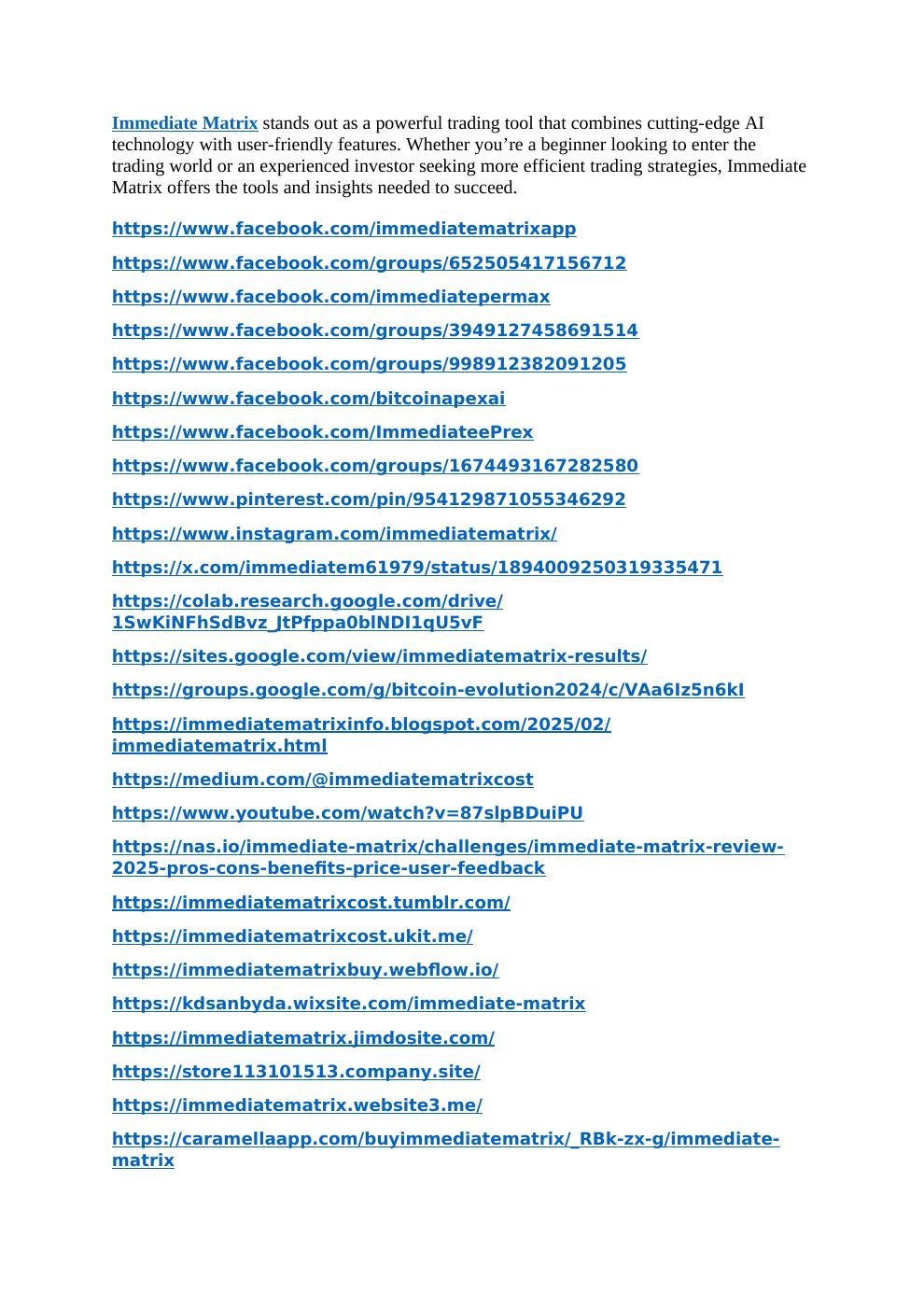 Immediate Matrix stands out as a powerful trading tool that combines cutting-edge AI technology with user-friendly features. Whether you’re a beginner looking to enter the trading world or an experienced investor seeking more efficient trading strategies, Immediate Matrix offers the tools and insights needed to succeed.

https://www.facebook.com/immediatematrixapp

https://www.facebook.com/groups/652505417156712

https://www.facebook.com/immediatepermax

https://www.facebook.com/groups/3949127458691514

https://www.facebook.com/groups/998912382091205

https://www.facebook.com/bitcoinapexai

https://www.facebook.com/ImmediateePrex

https://www.facebook.com/groups/1674493167282580

https://www.pinterest.com/pin/954129871055346292

https://www.instagram.com/immediatematrix/

https://x.com/immediatem61979/status/1894009250319335471

https://colab.research.google.com/drive/1SwKiNFhSdBvz_JtPfppa0blNDI1qU5vF

https://sites.google.com/view/immediatematrix-results/

https://groups.google.com/g/bitcoin-evolution2024/c/VAa6Iz5n6kI

https://immediatematrixinfo.blogspot.com/2025/02/immediatematrix.html

https://medium.com/@immediatematrixcost

https://www.youtube.com/watch?v=87slpBDuiPU

https://nas.io/immediate-matrix/challenges/immediate-matrix-review-2025-pros-cons-benefits-price-user-feedback

https://immediatematrixcost.tumblr.com/

https://immediatematrixcost.ukit.me/

https://immediatematrixbuy.webflow.io/

https://kdsanbyda.wixsite.com/immediate-matrix

https://immediatematrix.jimdosite.com/

https://store113101513.company.site/

https://immediatematrix.website3.me/

https://caramellaapp.com/buyimmediatematrix/_RBk-zx-g/immediate-matrix